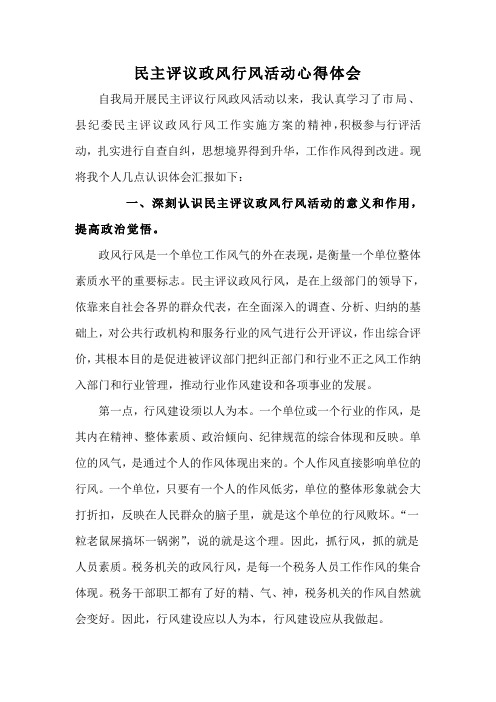 民主评议政风行风活动心得体会

自我局开展民主评议行风政风活动以来，我认真学习了市局、县纪委民主评议政风行风工作实施方案的精神，积极参与行评活动，扎实进行自查自纠，思想境界得到升华，工作作风得到改进。现将我个人几点认识体会汇报如下：

一、深刻认识民主评议政风行风活动的意义和作用，提高政治觉悟。

政风行风是一个单位工作风气的外在表现，是衡量一个单位整体素质水平的重要标志。民主评议政风行风，是在上级部门的领导下，依靠来自社会各界的群众代表，在全面深入的调查、分析、归纳的基础上，对公共行政机构和服务行业的风气进行公开评议，作出综合评价，其根本目的是促进被评议部门把纠正部门和行业不正之风工作纳入部门和行业管理，推动行业作风建设和各项事业的发展。

第一点，行风建设须以人为本。一个单位或一个行业的作风，是其内在精神、整体素质、政治倾向、纪律规范的综合体现和反映。单位的风气，是通过个人的作风体现出来的。个人作风直接影响单位的行风。一个单位，只要有一个人的作风低劣，单位的整体形象就会大打折扣，反映在人民群众的脑子里，就是这个单位的行风败坏。“一粒老鼠屎搞坏一锅粥”，说的就是这个理。因此，抓行风，抓的就是人员素质。税务机关的政风行风，是每一个税务人员工作作风的集合体现。税务干部职工都有了好的精、气、神，税务机关的作风自然就会变好。因此，行风建设应以人为本，行风建设应从我做起。